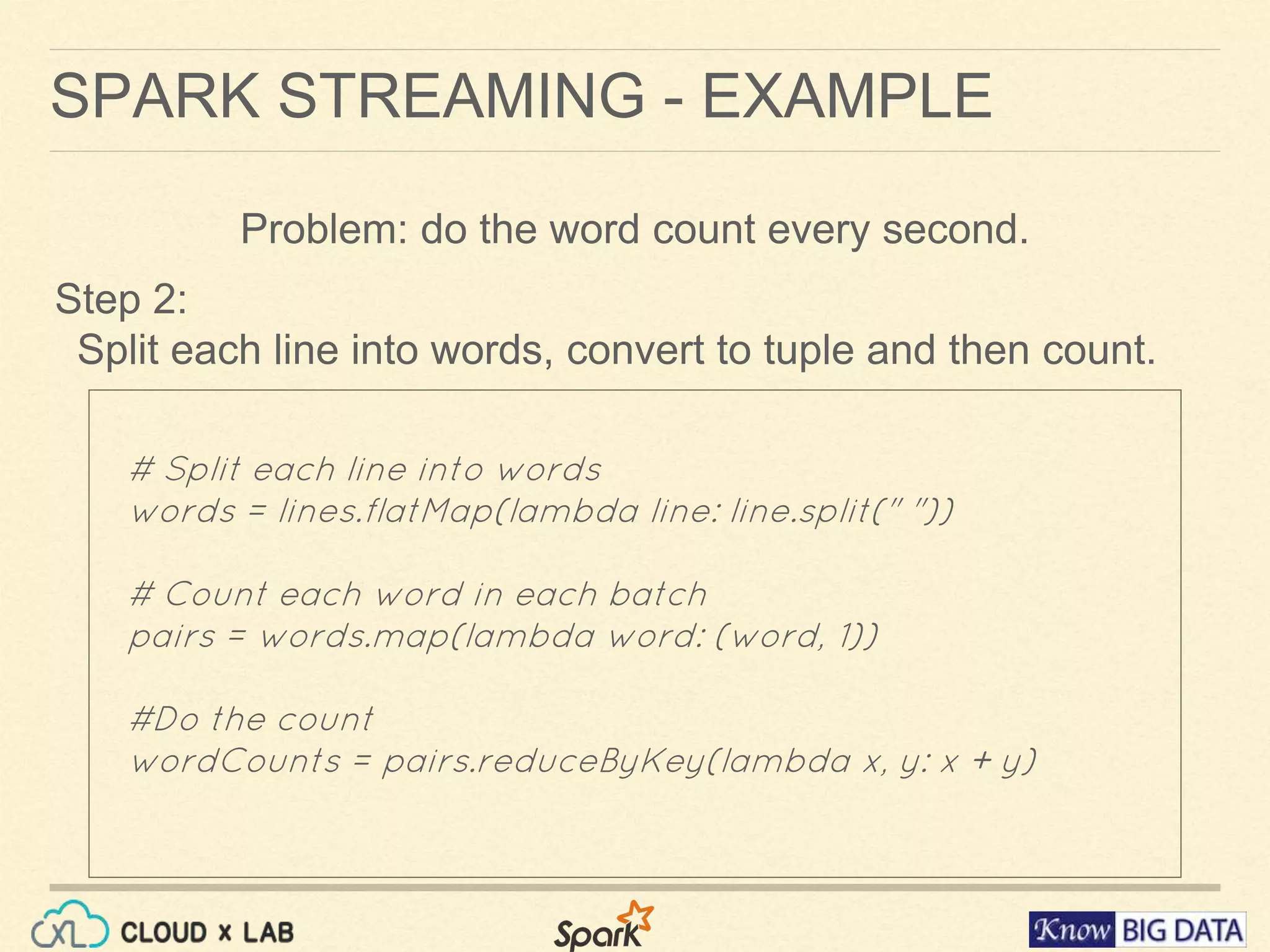 SPARK STREAMING - EXAMPLE

Problem: do the word count every second.

Step 2:
Split each line into words, convert to tuple and then count.

# Split each line into words
words = lines.flatMap(lambda line: line.split(" "))

# Count each word in each batch
pairs = words.map(lambda word: (word, 1))

#Do the count
wordCounts = pairs.reduceByKey(lambda x, y: x + y)

CXL CLOUD x LAB

Spark

Know BIG DATA